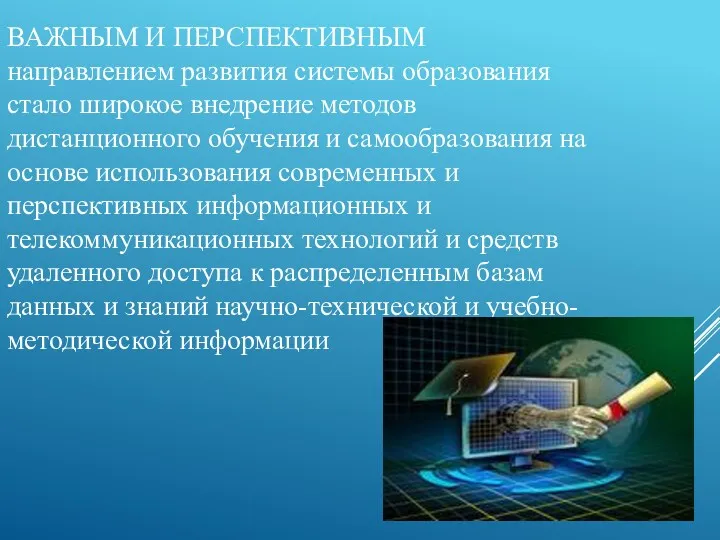 ВАЖНЫМ И ПЕРСПЕКТИВНЫМ направлением развития системы образования стало широкое внедрение методов дистанционного обучения и самообразования на основе использования современных и перспективных информационных и телекоммуникационных технологий и средств удаленного доступа к распределенным базам данных и знаний научно-технической и учебно-методической информации